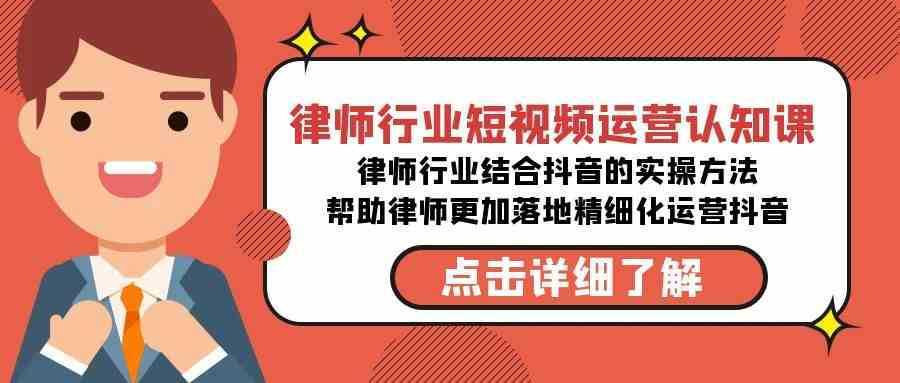 律师行业短视频运营认知课

律师行业结合抖音的实操方法
帮助律师更加落地精细化运营抖音

点击详细了解